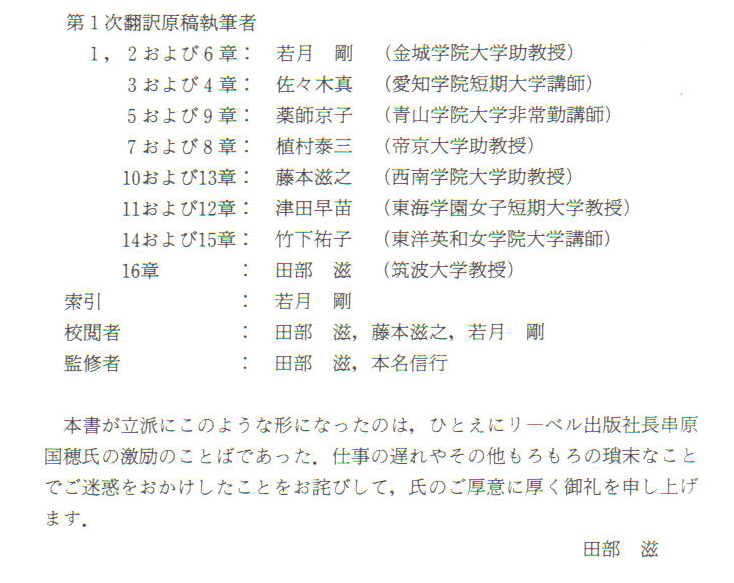 第1次翻訳原稿執筆者

1，2および6章： 若月 剛 （金城学院大学助教授）

3および4章： 佐々木真 （愛知学院短期大学講師）

5および9章： 薬師京子 （青山学院大学非常勤講師）

7および8章： 植村泰三 （帝京大学助教授）

10および13章： 藤本滋之 （西南学院大学助教授）

11および12章： 津田早苗 （東海学園女子短期大学教授）

14および15章： 竹下祐子 （東洋英和女学院大学講師）

16章 ： 田部 滋 （筑波大学教授）

索引 ： 若月 剛

校閲者 ： 田部 滋，藤本滋之，若月 剛

監修者 ： 田部 滋，本名信行

本書が立派にこのような形になったのは，ひとえにリーベル出版社長串原国穂氏の激励のことばであった．仕事の遅れやその他もろもろの瑣末なことでご迷惑をおかけしたことをお詫びして，氏のご厚意に厚く御礼を申し上げます．

田部 滋